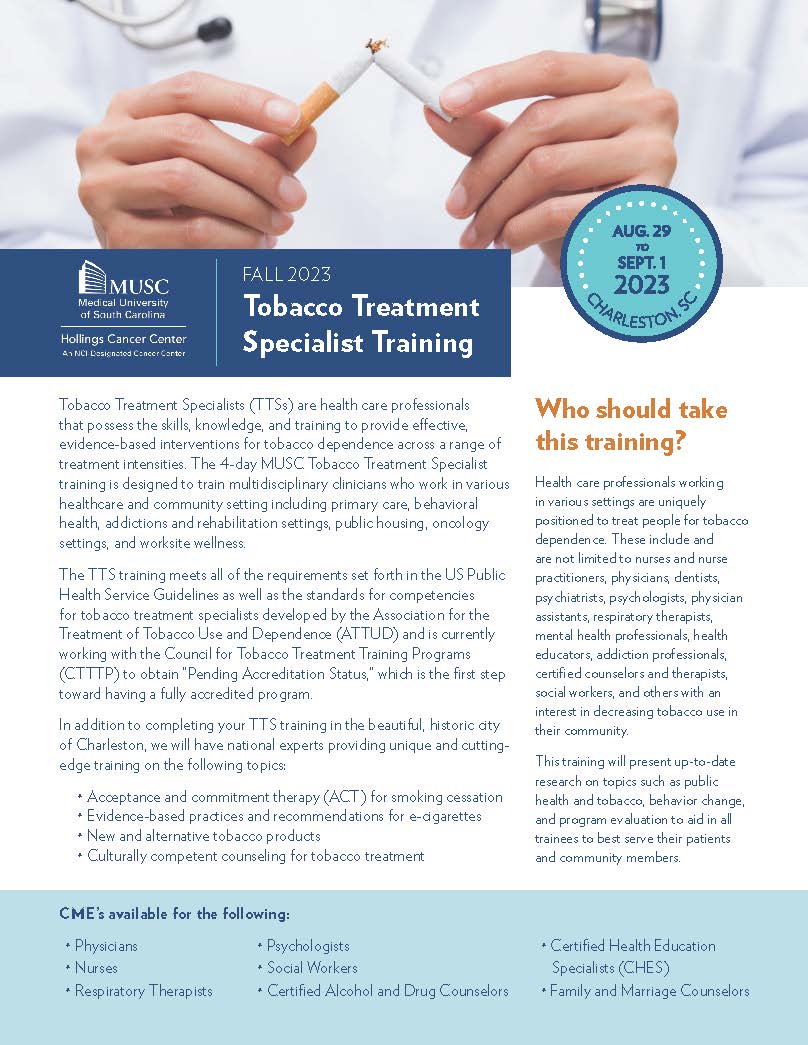 MUSC
Medical University of South Carolina
Hollings Cancer Center
An NCI Designated Cancer Center

FALL 2023
Tobacco Treatment Specialist Training

AUG. 29 TO SEPT. 1 2023 CHARLESTON, SC

Tobacco Treatment Specialists (TTSs) are health care professionals that possess the skills, knowledge, and training to provide effective, evidence-based interventions for tobacco dependence across a range of treatment intensities. The 4-day MUSC Tobacco Treatment Specialist training is designed to train multidisciplinary clinicians who work in various healthcare and community setting including primary care, behavioral health, addictions and rehabilitation settings, public housing, oncology settings, and worksite wellness.

The TTS training meets all of the requirements set forth in the US Public Health Service Guidelines as well as the standards for competencies for tobacco treatment specialists developed by the Association for the Treatment of Tobacco Use and Dependence (ATTUD) and is currently working with the Council for Tobacco Treatment Training Programs (CTTTP) to obtain "Pending Accreditation Status," which is the first step toward having a fully accredited program.

In addition to completing your TTS training in the beautiful, historic city of Charleston, we will have national experts providing unique and cutting-edge training on the following topics:

• Acceptance and commitment therapy (ACT) for smoking cessation
• Evidence-based practices and recommendations for e-cigarettes
• New and alternative tobacco products
• Culturally competent counseling for tobacco treatment

Who should take this training?

Health care professionals working in various settings are uniquely positioned to treat people for tobacco dependence. These include and are not limited to nurses and nurse practitioners, physicians, dentists, psychiatrists, psychologists, physician assistants, respiratory therapists, mental health professionals, health educators, addiction professionals, certified counselors and therapists, social workers, and others with an interest in decreasing tobacco use in their community.

This training will present up-to-date research on topics such as public health and tobacco, behavior change, and program evaluation to aid in all trainees to best serve their patients and community members.

CME's available for the following:

• Physicians
• Nurses
• Respiratory Therapists
• Psychologists
• Social Workers
• Certified Alcohol and Drug Counselors
• Certified Health Education Specialists (CHES)
• Family and Marriage Counselors